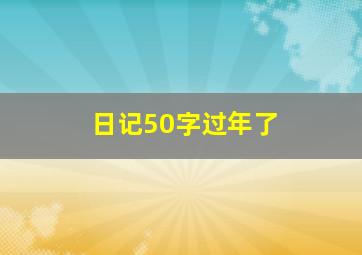 日记50字过年了